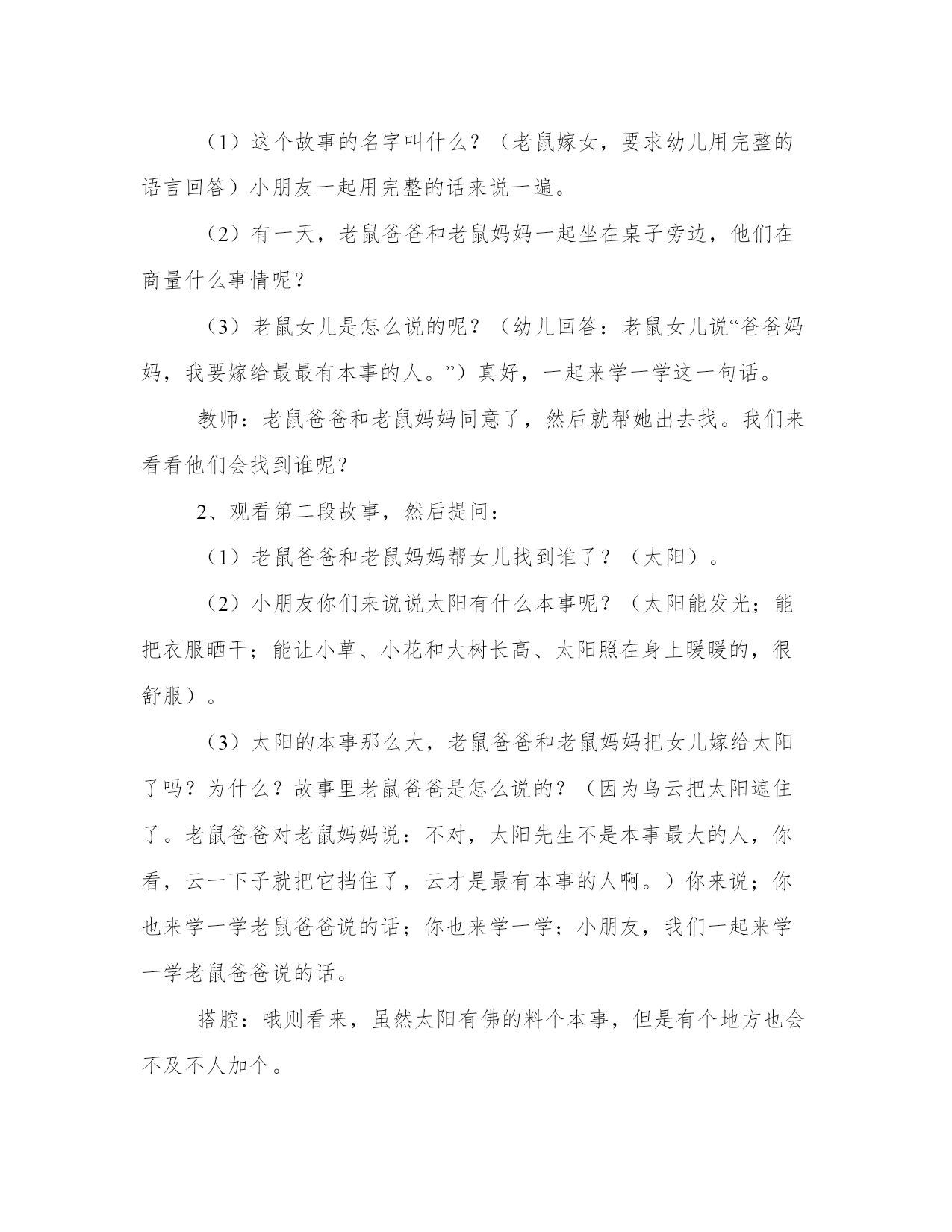 （1）这个故事的名字叫什么？（老鼠嫁女，要求幼儿用完整的语言回答）小朋友一起用完整的话来说一遍。

（2）有一天，老鼠爸爸和老鼠妈妈一起坐在桌子旁边，他们在商量什么事情呢？

（3）老鼠女儿是怎么说的呢？（幼儿回答：老鼠女儿说“爸爸妈妈，我要嫁给最最有本事的人。”）真好，一起来学一学这一句话。

教师：老鼠爸爸和老鼠妈妈同意了，然后就帮她出去找。我们来看看他们会找到谁呢？

2、观看第二段故事，然后提问：

（1）老鼠爸爸和老鼠妈妈帮女儿找到谁了？（太阳）。

（2）小朋友你们来说说太阳有什么本事呢？（太阳能发光；能把衣服晒干；能让小草、小花和大树长高、太阳照在身上暖暖的，很舒服）。

（3）太阳的本事那么大，老鼠爸爸和老鼠妈妈把女儿嫁给太阳了吗？为什么？故事里老鼠爸爸是怎么说的？（因为乌云把太阳遮住了。老鼠爸爸对老鼠妈妈说：不对，太阳先生不是本事最大的人，你看，云一下子就把它挡住了，云才是最有本事的人啊。）你来说；你也来学一学老鼠爸爸说的话；你也来学一学；小朋友，我们一起来学一学老鼠爸爸说的话。

搭腔：哦则看来，虽然太阳有佛的料个本事，但是有个地方也会不及不人加个。